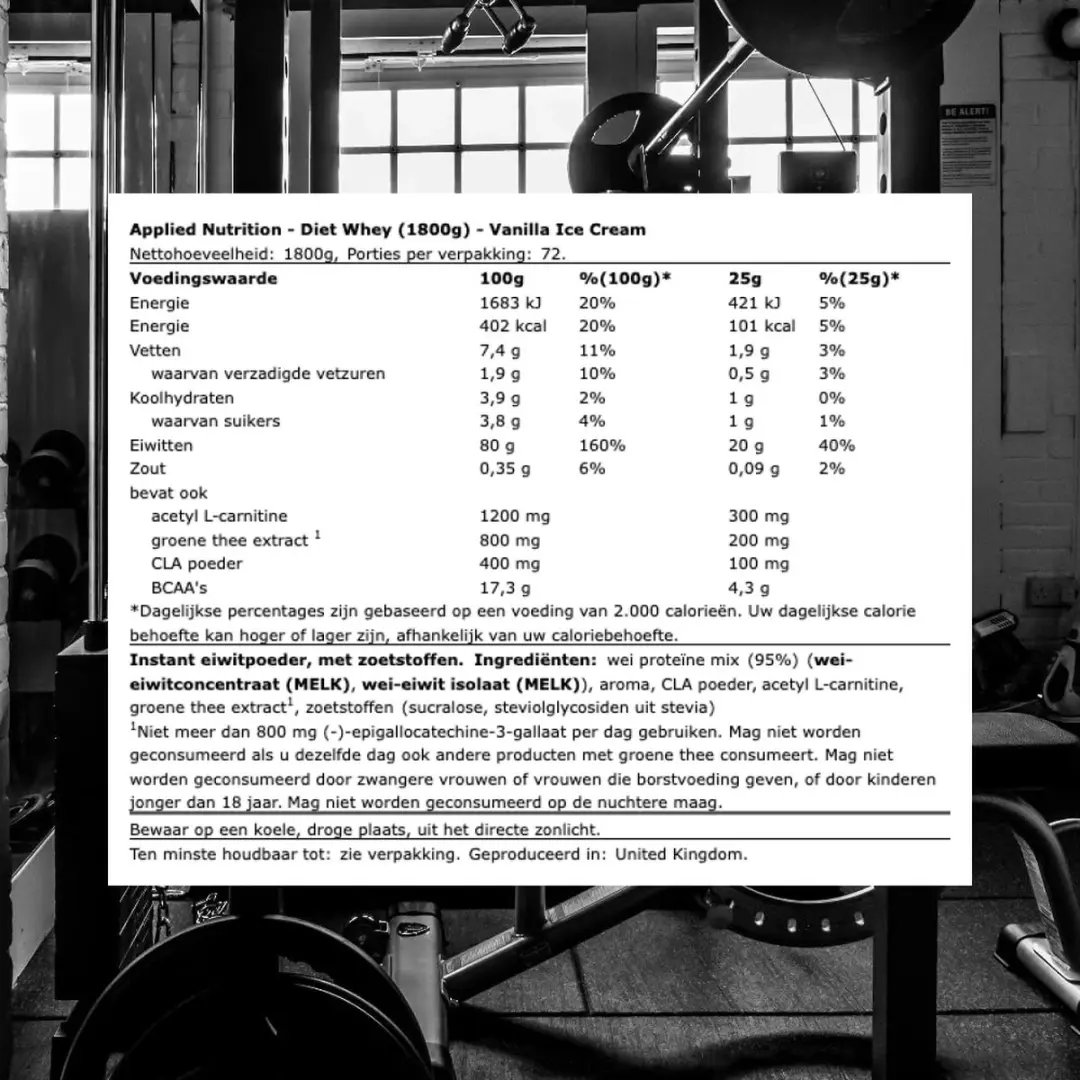 BE ALERT!

Applied Nutrition - Diet Whey (1800g) - Vanilla Ice Cream
Nettohoeveelheid: 1800g, Porties per verpakking: 72.

| Voedingswaarde | 100g | %(100g)* | 25g | %(25g)* |
|---|---|---|---|---|
| Energie | 1683 kJ | 20% | 421 kJ | 5% |
| Energie | 402 kcal | 20% | 101 kcal | 5% |
| Vetten | 7,4 g | 11% | 1,9 g | 3% |
| waarvan verzadigde vetzuren | 1,9 g | 10% | 0,5 g | 3% |
| Koolhydraten | 3,9 g | 2% | 1 g | 0% |
| waarvan suikers | 3,8 g | 4% | 1 g | 1% |
| Eiwitten | 80 g | 160% | 20 g | 40% |
| Zout | 0,35 g | 6% | 0,09 g | 2% |
| bevat ook | | | | |
| acetyl L-carnitine | 1200 mg | | 300 mg | |
| groene thee extract $^1$ | 800 mg | | 200 mg | |
| CLA poeder | 400 mg | | 100 mg | |
| BCAA's | 17,3 g | | 4,3 g | |

*Dagelijkse percentages zijn gebaseerd op een voeding van 2.000 calorieën. Uw dagelijkse calorie behoefte kan hoger of lager zijn, afhankelijk van uw caloriebehoefte.

Instant eiwitpoeder, met zoetstoffen. Ingrediënten: wei proteïne mix (95%) (wei-eiwitconcentraat (MELK), wei-eiwit isolaat (MELK)), aroma, CLA poeder, acetyl L-carnitine, groene thee extract$^1$, zoetstoffen (sucralose, steviolglycosiden uit stevia)
$^1$Niet meer dan 800 mg (-)-epigallocatechine-3-gallaat per dag gebruiken. Mag niet worden geconsumeerd als u dezelfde dag ook andere producten met groene thee consumeert. Mag niet worden geconsumeerd door zwangere vrouwen of vrouwen die borstvoeding geven, of door kinderen jonger dan 18 jaar. Mag niet worden geconsumeerd op de nuchtere maag.

Bewaar op een koele, droge plaats, uit het directe zonlicht.
Ten minste houdbaar tot: zie verpakking. Geproduceerd in: United Kingdom.